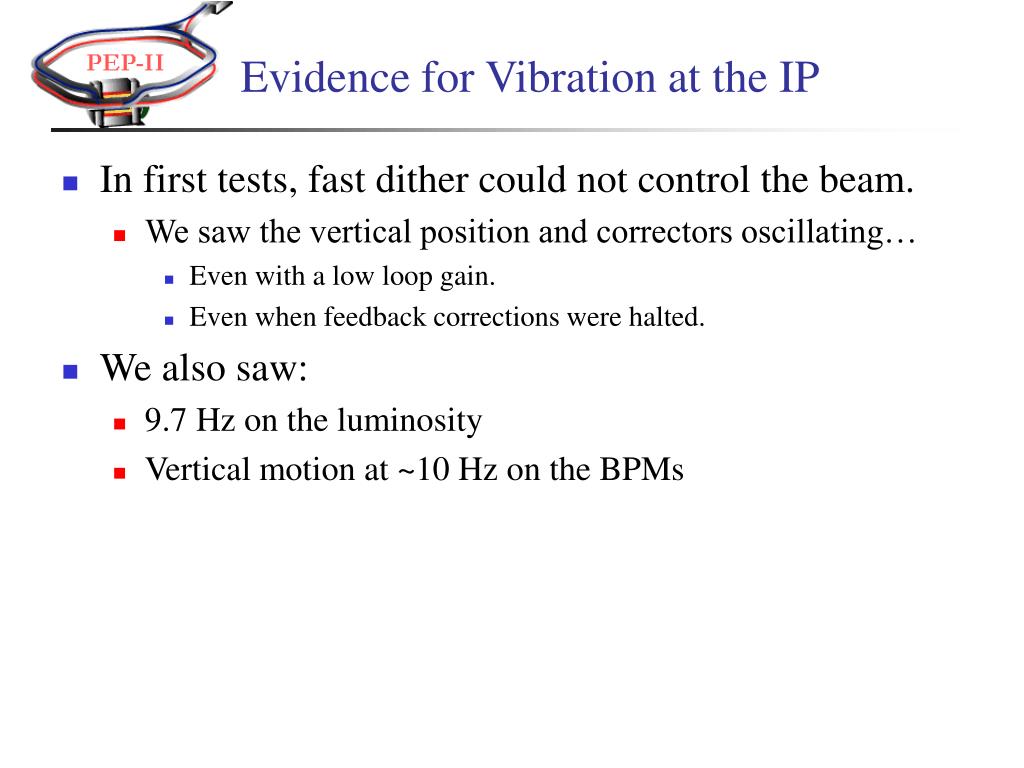 PEP-II

Evidence for Vibration at the IP

In first tests, fast dither could not control the beam.

We saw the vertical position and correctors oscillating…

Even with a low loop gain.

Even when feedback corrections were halted.

We also saw:

9.7 Hz on the luminosity

Vertical motion at ~10 Hz on the BPMs